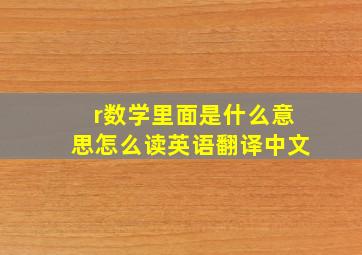 r数学里面是什么意思怎么读英语翻译中文